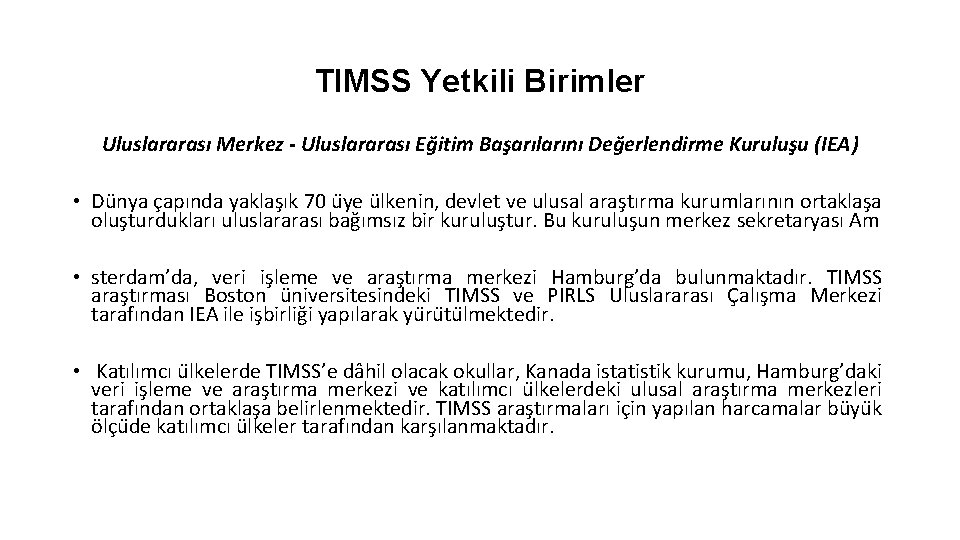 TIMSS Yetkili Birimler

Uluslararası Merkez - Uluslararası Eğitim Başarılarını Değerlendirme Kuruluşu (IEA)

• Dünya çapında yaklaşık 70 üye ülkenin, devlet ve ulusal araştırma kurumlarının ortaklaşa oluşturdukları uluslararası bağımsız bir kuruluştur. Bu kuruluşun merkez sekretaryası Am

• sterdam'da, veri işleme ve araştırma merkezi Hamburg'da bulunmaktadır. TIMSS araştırması Boston üniversitesindeki TIMSS ve PIRLS Uluslararası Çalışma Merkezi tarafından IEA ile işbirliği yapılarak yürütülmektedir.

• Katılımcı ülkelerde TIMSS'e dâhil olacak okullar, Kanada istatistik kurumu, Hamburg'daki veri işleme ve araştırma merkezi ve katılımcı ülkelerdeki ulusal araştırma merkezleri tarafından ortaklaşa belirlenmektedir. TIMSS araştırmaları için yapılan harcamalar büyük ölçüde katılımcı ülkeler tarafından karşılanmaktadır.